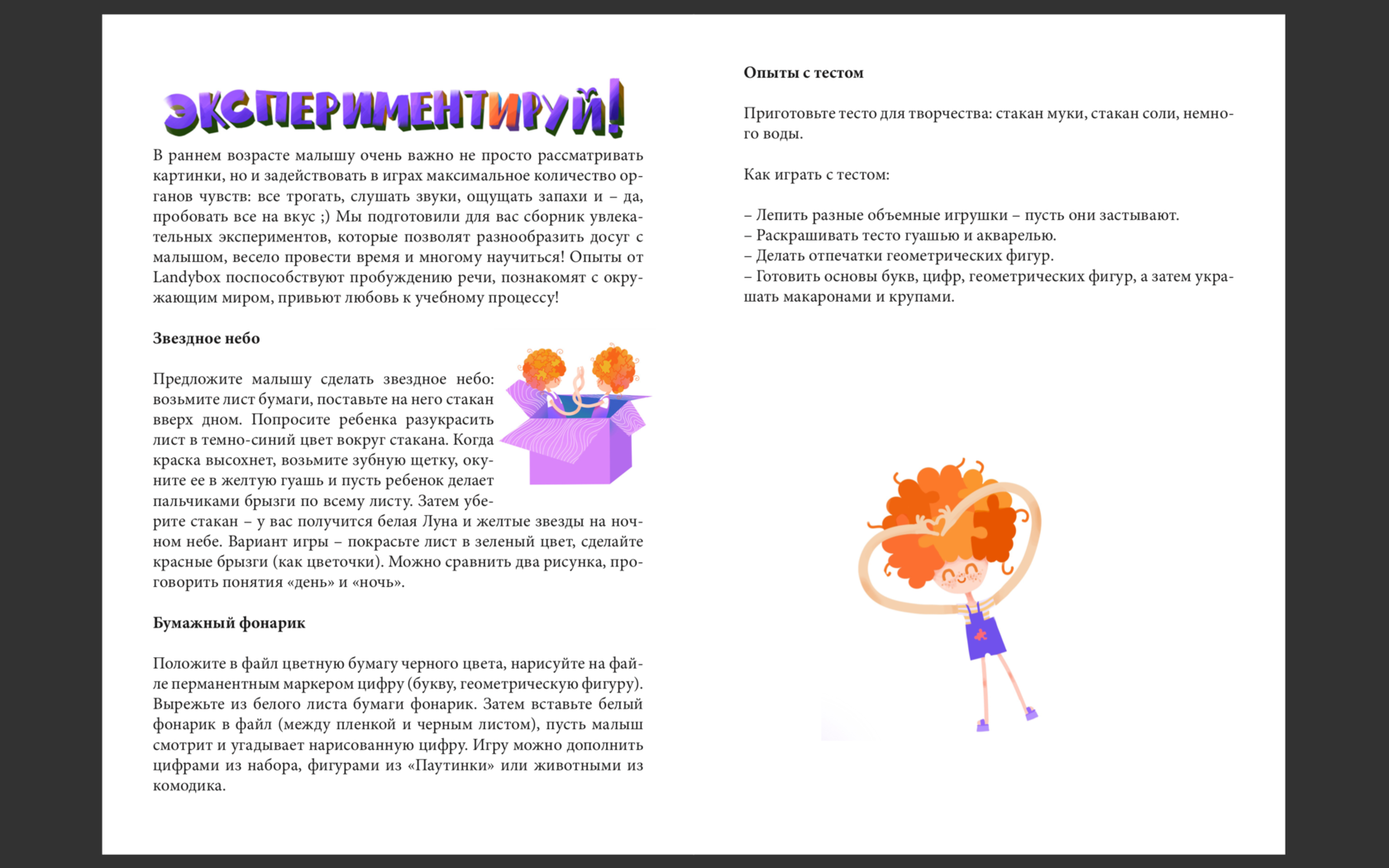 ЭКСПЕРИМЕНТИРУЙ!

В раннем возрасте малышу очень важно не просто рассматривать картинки, но и задействовать в играх максимальное количество органов чувств: все трогать, слушать звуки, ощущать запахи и – да, пробовать все на вкус ;) Мы подготовили для вас сборник увлекательных экспериментов, которые позволят разнообразить досуг с малышом, весело провести время и многому научиться! Опыты от Landybox поспособствуют пробуждению речи, познакомят с окружающим миром, привьют любовь к учебному процессу!

Звездное небо

Предложите малышу сделать звездное небо: возьмите лист бумаги, поставьте на него стакан вверх дном. Попросите ребенка разукрасить лист в темно-синий цвет вокруг стакана. Когда краска высохнет, возьмите зубную щетку, окуните ее в желтую гуашь и пусть ребенок делает пальчиками брызги по всему листу. Затем уберите стакан – у вас получится белая Луна и желтые звезды на ночном небе. Вариант игры – покрасьте лист в зеленый цвет, сделайте красные брызги (как цветочки). Можно сравнить два рисунка, проговорить понятия «день» и «ночь».

Бумажный фонарик

Положите в файл цветную бумагу черного цвета, нарисуйте на файле перманентным маркером цифру (букву, геометрическую фигуру). Вырежьте из белого листа бумаги фонарик. Затем вставьте белый фонарик в файл (между пленкой и черным листом), пусть малыш смотрит и угадывает нарисованную цифру. Игру можно дополнить цифрами из набора, фигурами из «Паутинки» или животными из комодика.

Опыты с тестом

Приготовьте тесто для творчества: стакан муки, стакан соли, немного воды.

Как играть с тестом:

– Лепить разные объемные игрушки – пусть они застывают.
– Раскрашивать тесто гуашью и акварелью.
– Делать отпечатки геометрических фигур.
– Готовить основы букв, цифр, геометрических фигур, а затем украшать макаронами и крупами.